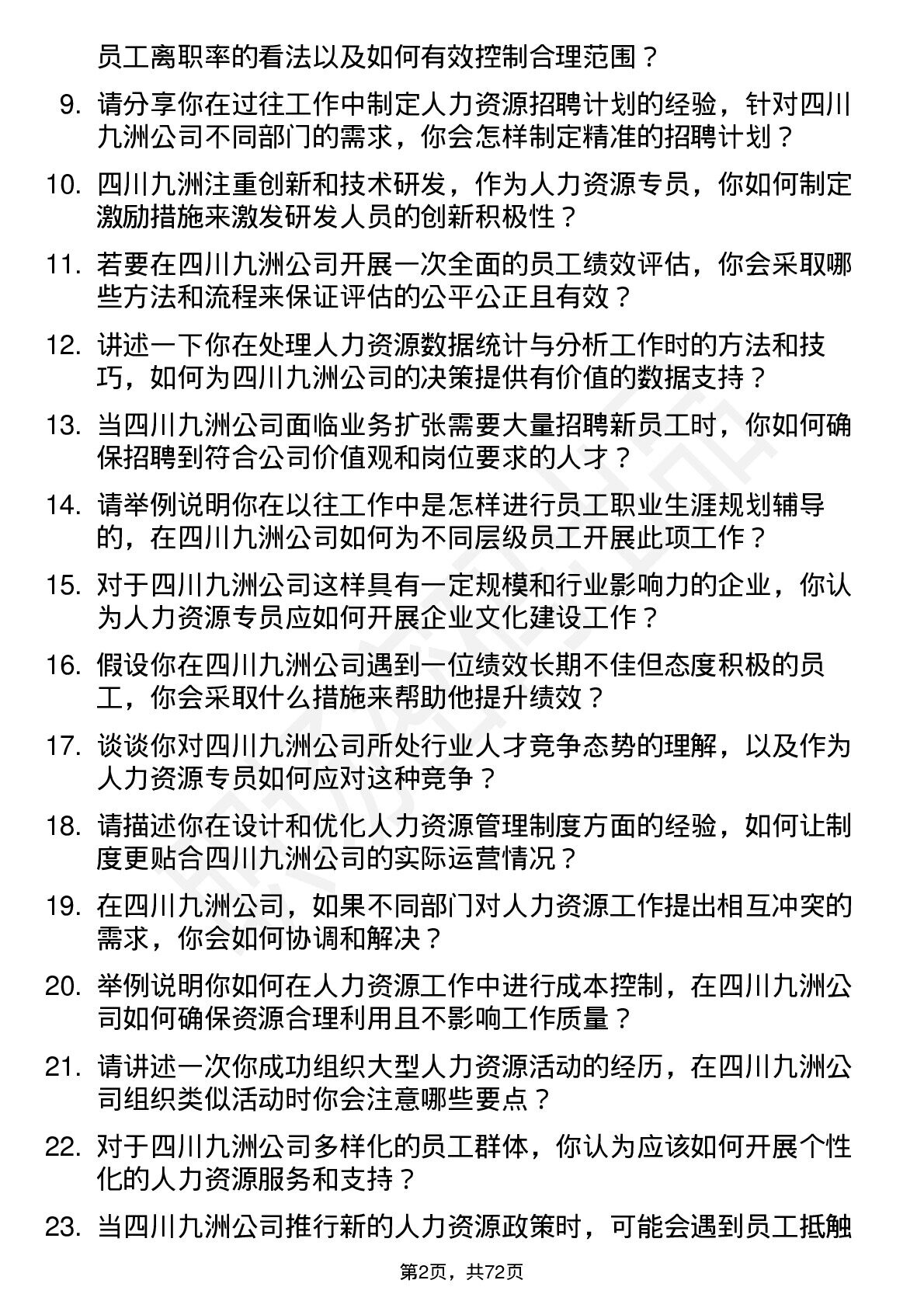 员工离职率的看法以及如何有效控制合理范围？

9. 请分享你在过往工作中制定人力资源招聘计划的经验，针对四川九洲公司不同部门的需求，你会怎样制定精准的招聘计划？

10. 四川九洲注重创新和技术研发，作为人力资源专员，你如何制定激励措施来激发研发人员的创新积极性？

11. 若要在四川九洲公司开展一次全面的员工绩效评估，你会采取哪些方法和流程来保证评估的公平公正且有效？

12. 讲述一下你在处理人力资源数据统计与分析工作时的方法和技巧，如何为四川九洲公司的决策提供有价值的数据支持？

13. 当四川九洲公司面临业务扩张需要大量招聘新员工时，你如何确保招聘到符合公司价值观和岗位要求的人才？

14. 请举例说明你在以往工作中是怎样进行员工职业生涯规划辅导的，在四川九洲公司如何为不同层级员工开展此项工作？

15. 对于四川九洲公司这样具有一定规模和行业影响力的企业，你认为人力资源专员应如何开展企业文化建设工作？

16. 假设你在四川九洲公司遇到一位绩效长期不佳但态度积极的员工，你会采取什么措施来帮助他提升绩效？

17. 谈谈你对四川九洲公司所处行业人才竞争态势的理解，以及作为人力资源专员如何应对这种竞争？

18. 请描述你在设计和优化人力资源管理制度方面的经验，如何让制度更贴合四川九洲公司的实际运营情况？

19. 在四川九洲公司，如果不同部门对人力资源工作提出相互冲突的需求，你会如何协调和解决？

20. 举例说明你如何在人力资源工作中进行成本控制，在四川九洲公司如何确保资源合理利用且不影响工作质量？

21. 请讲述一次你成功组织大型人力资源活动的经历，在四川九洲公司组织类似活动时你会注意哪些要点？

22. 对于四川九洲公司多样化的员工群体，你认为应该如何开展个性化的人力资源服务和支持？

23. 当四川九洲公司推行新的人力资源政策时，可能会遇到员工抵触

第2页，共72页